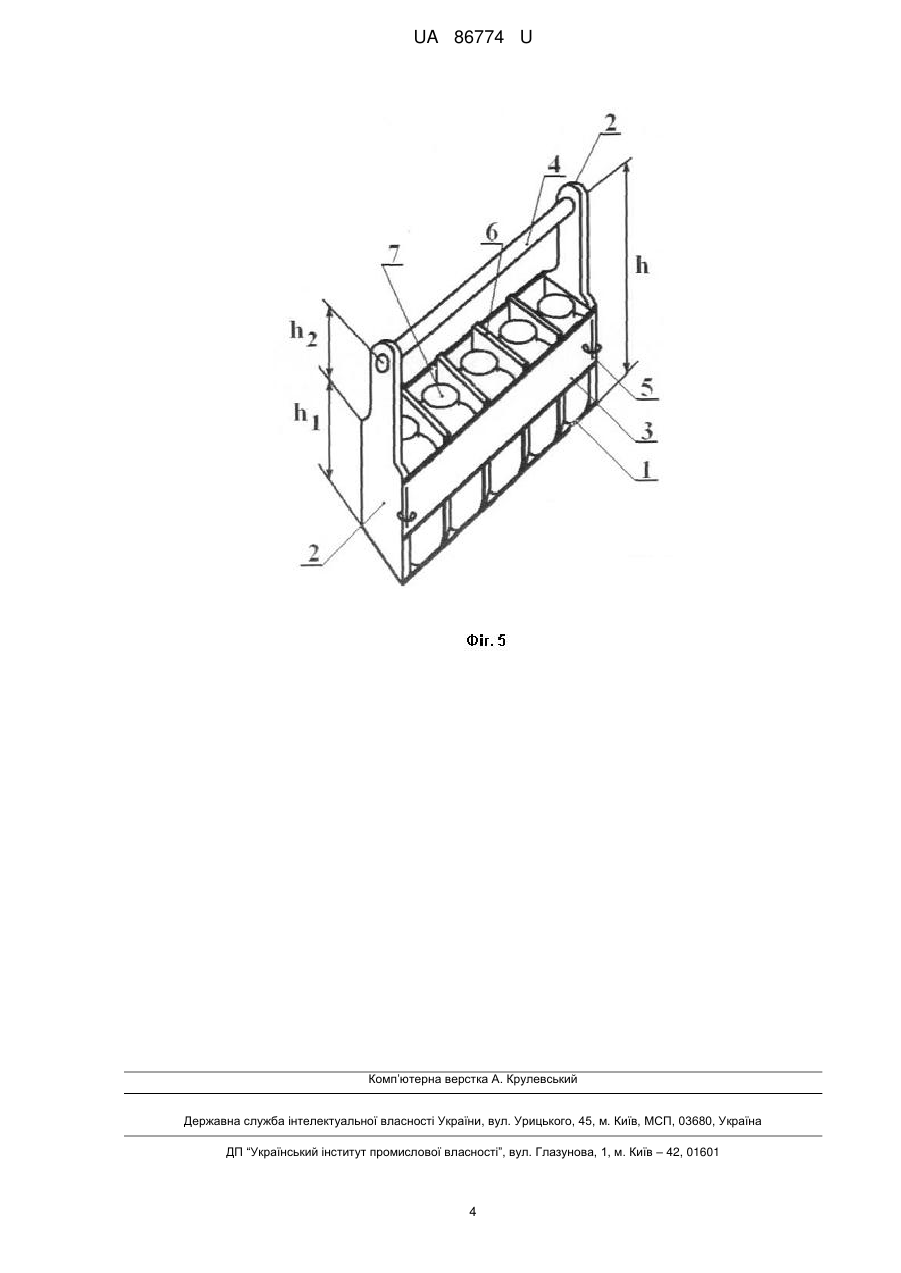 UA 86774 U

2
4
6
7
h
$h_2$
$h_1$
5
3
1
2

Фіг. 5

Комп'ютерна верстка А. Крулевський

Державна служба інтелектуальної власності України, вул. Урицького, 45, м. Київ, МСП, 03680, Україна

ДП "Український інститут промислової власності", вул. Глазунова, 1, м. Київ – 42, 01601

4